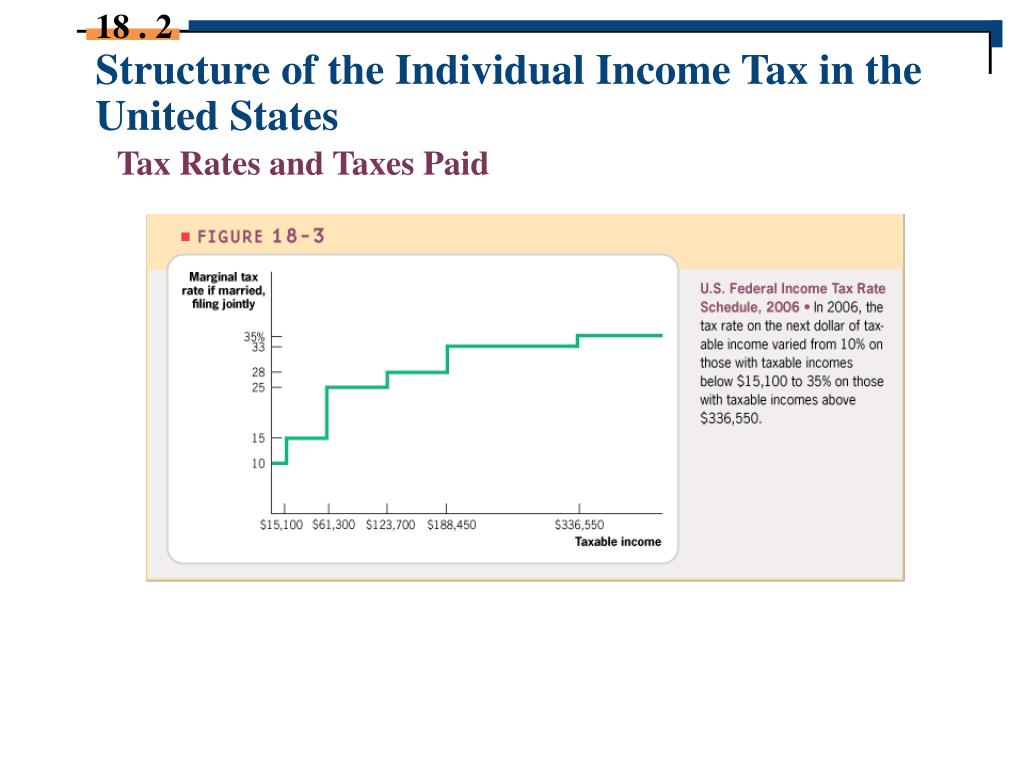 18 . 2

Structure of the Individual Income Tax in the United States

Tax Rates and Taxes Paid

FIGURE 18-3

Marginal tax rate if married, filing jointly

35%
33
28
25
15
10

$15,100 $61,300 $123,700 $188,450 $336,550

Taxable income

U.S. Federal Income Tax Rate Schedule, 2006 • In 2006, the tax rate on the next dollar of taxable income varied from 10% on those with taxable incomes below $15,100 to 35% on those with taxable incomes above $336,550.